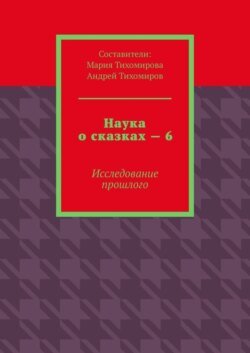 Составители:
Мария Тихомирова
Андрей Тихомиров

Наука
о сказках — 6

Исследование
прошлого